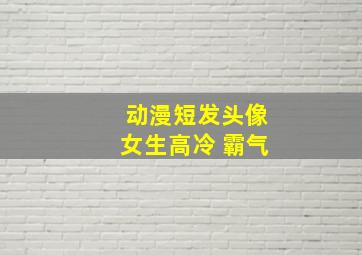 动漫短发头像
女生高冷 霸气